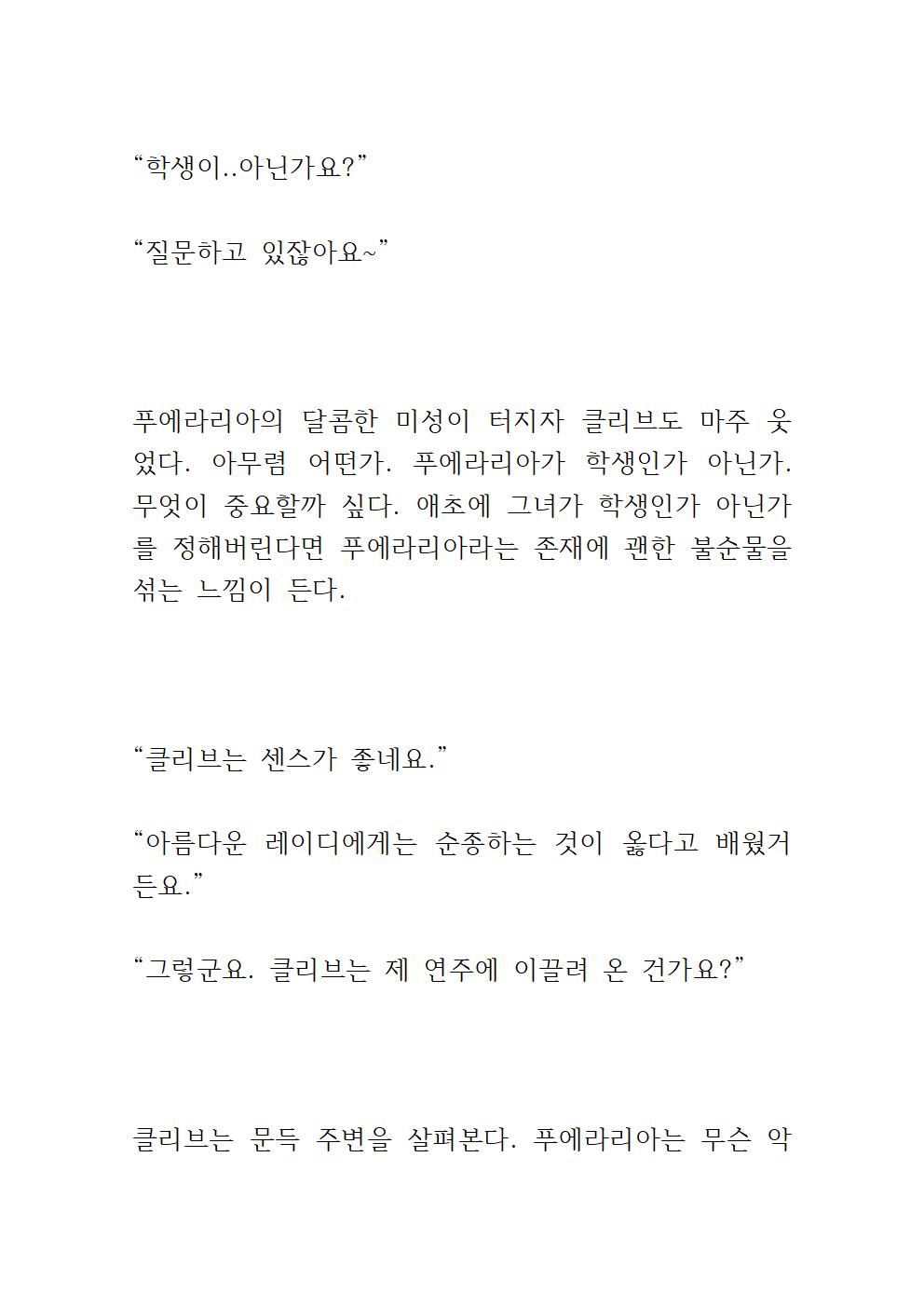 “학생이..아닌가요?”

“질문하고 있잖아요~”

푸에라리아의 달콤한 미성이 터지자 클리브도 마주 웃었다. 아무렴 어떤가. 푸에라리아가 학생인가 아닌가. 무엇이 중요할까 싶다. 애초에 그녀가 학생인가 아닌가를 정해버린다면 푸에라리아라는 존재에 괜한 불순물을 섞는 느낌이 든다.

“클리브는 센스가 좋네요.”

“아름다운 레이디에게는 순종하는 것이 옳다고 배웠거든요.”

“그렇군요. 클리브는 제 연주에 이끌려 온 건가요?”

클리브는 문득 주변을 살펴본다. 푸에라리아는 무슨 악